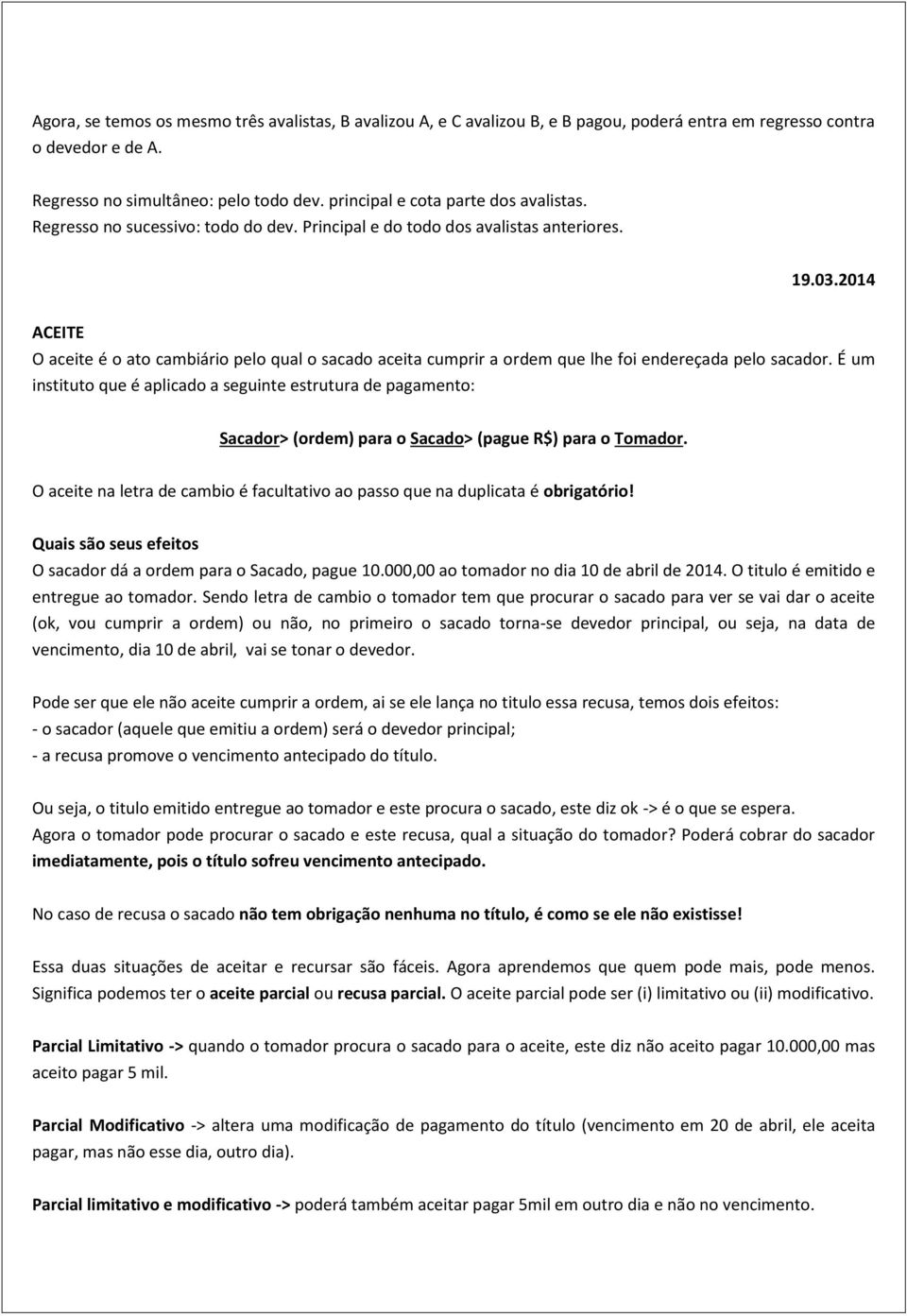 Agora, se temos os mesmo três avalistas, B avalizou A, e C avalizou B, e B pagou, poderá entra em regresso contra o devedor e de A.

Regresso no simultâneo: pelo todo dev. principal e cota parte dos avalistas.
Regresso no sucessivo: todo do dev. Principal e do todo dos avalistas anteriores.

19.03.2014

ACEITE
O aceite é o ato cambiário pelo qual o sacado aceita cumprir a ordem que lhe foi endereçada pelo sacador. É um instituto que é aplicado a seguinte estrutura de pagamento:

Sacador> (ordem) para o Sacado> (pague R$) para o Tomador.

O aceite na letra de cambio é facultativo ao passo que na duplicata é obrigatório!

Quais são seus efeitos
O sacador dá a ordem para o Sacado, pague 10.000,00 ao tomador no dia 10 de abril de 2014. O titulo é emitido e entregue ao tomador. Sendo letra de cambio o tomador tem que procurar o sacado para ver se vai dar o aceite (ok, vou cumprir a ordem) ou não, no primeiro o sacado torna-se devedor principal, ou seja, na data de vencimento, dia 10 de abril, vai se tonar o devedor.

Pode ser que ele não aceite cumprir a ordem, ai se ele lança no titulo essa recusa, temos dois efeitos:
- o sacador (aquele que emitiu a ordem) será o devedor principal;
- a recusa promove o vencimento antecipado do título.

Ou seja, o titulo emitido entregue ao tomador e este procura o sacado, este diz ok -> é o que se espera.
Agora o tomador pode procurar o sacado e este recusa, qual a situação do tomador? Poderá cobrar do sacador imediatamente, pois o título sofreu vencimento antecipado.

No caso de recusa o sacado não tem obrigação nenhuma no título, é como se ele não existisse!

Essa duas situações de aceitar e recursar são fáceis. Agora aprendemos que quem pode mais, pode menos. Significa podemos ter o aceite parcial ou recusa parcial. O aceite parcial pode ser (i) limitativo ou (ii) modificativo.

Parcial Limitativo -> quando o tomador procura o sacado para o aceite, este diz não aceito pagar 10.000,00 mas aceito pagar 5 mil.

Parcial Modificativo -> altera uma modificação de pagamento do título (vencimento em 20 de abril, ele aceita pagar, mas não esse dia, outro dia).

Parcial limitativo e modificativo -> poderá também aceitar pagar 5mil em outro dia e não no vencimento.